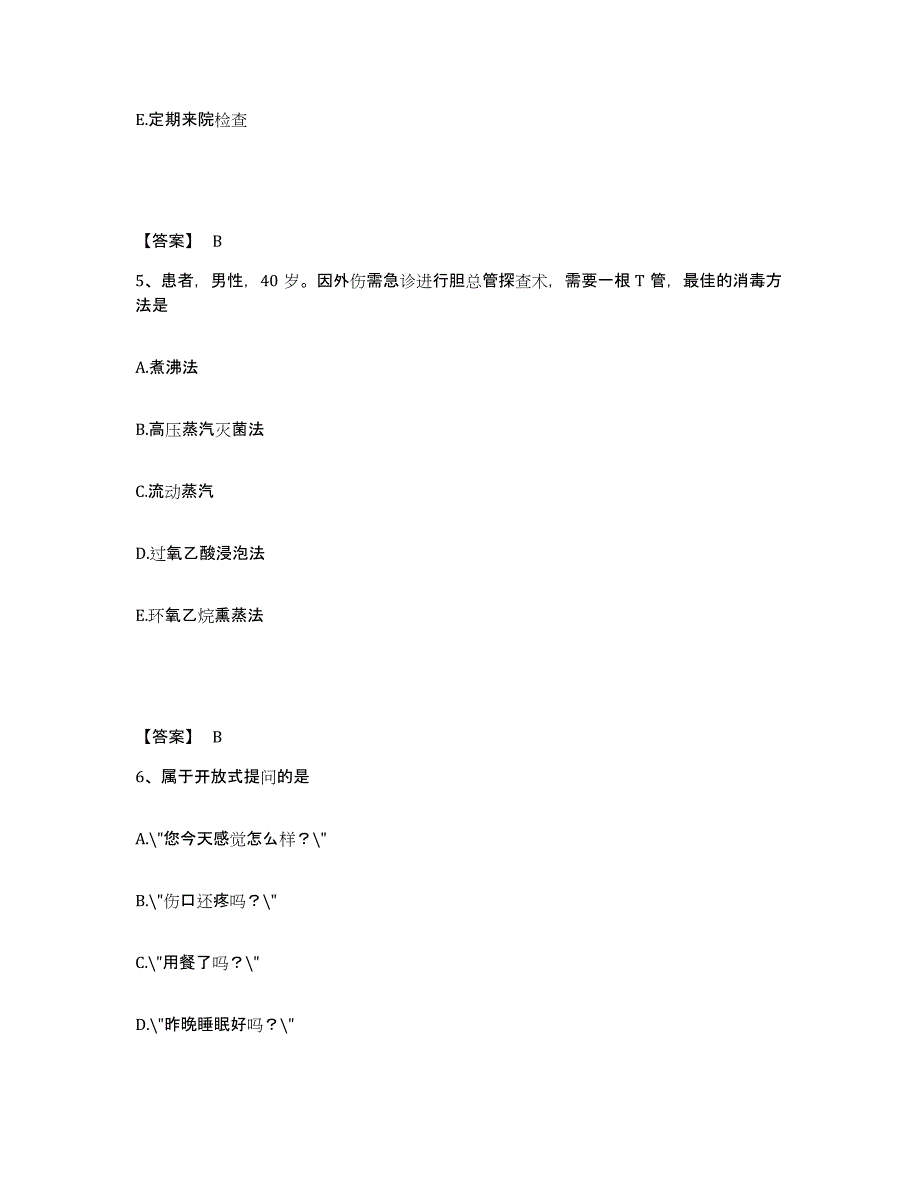 E.定期来院检查

【答案】 B

5、患者，男性，40 岁。因外伤需急诊进行胆总管探查术，需要一根 T 管，最佳的消毒方法是

A.煮沸法

B.高压蒸汽灭菌法

C.流动蒸汽

D.过氧乙酸浸泡法

E.环氧乙烷熏蒸法

【答案】 B

6、属于开放式提问的是

A.\"您今天感觉怎么样？\"

B.\"伤口还疼吗？\"

C.\"用餐了吗？\"

D.\"昨晚睡眠好吗？\"